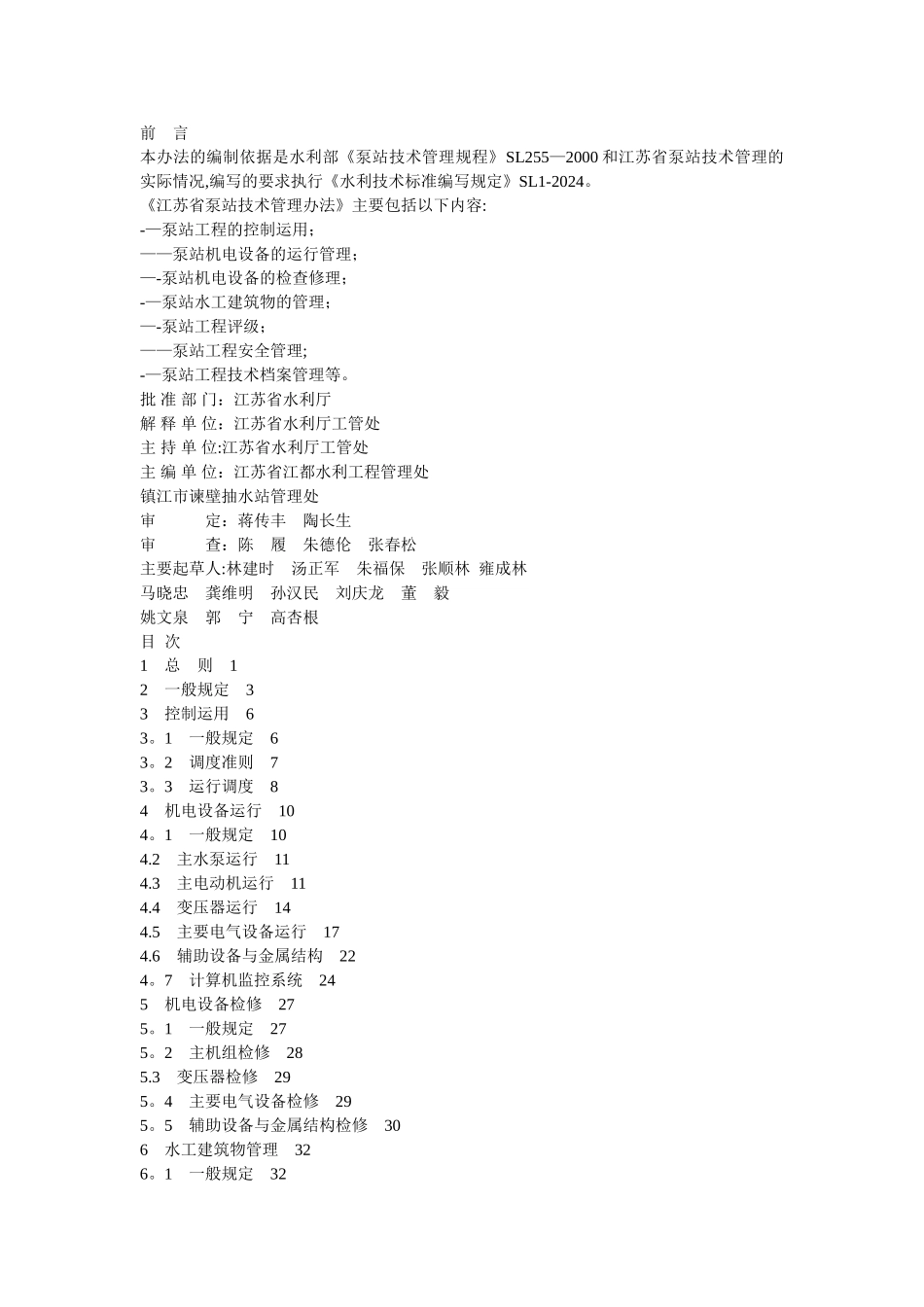 前 言
本办法的编制依据是水利部《泵站技术管理规程》SL255—2000 和江苏省泵站技术管理的实际情况,编写的要求执行《水利技术标准编写规定》SL1-2024。
《江苏省泵站技术管理办法》主要包括以下内容:
-—泵站工程的控制运用;
——泵站机电设备的运行管理;
—-泵站机电设备的检查修理;
-—泵站水工建筑物的管理;
—-泵站工程评级;
——泵站工程安全管理;
-—泵站工程技术档案管理等。
批 准 部 门：江苏省水利厅
解 释 单 位：江苏省水利厅工管处
主 持 单 位:江苏省水利厅工管处
主 编 单 位：江苏省江都水利工程管理处
镇江市谏壁抽水站管理处
审 定：蒋传丰 陶长生
审 查：陈 履 朱德伦 张春松
主要起草人:林建时 汤正军 朱福保 张顺林 雍成林
马晓忠 龚维明 孙汉民 刘庆龙 董 毅
姚文泉 郭 宁 高杏根
目 次
1 总 则 1
2 一般规定 3
3 控制运用 6
3。1 一般规定 6
3。2 调度准则 7
3。3 运行调度 8
4 机电设备运行 10
4。1 一般规定 10
4.2 主水泵运行 11
4.3 主电动机运行 11
4.4 变压器运行 14
4.5 主要电气设备运行 17
4.6 辅助设备与金属结构 22
4。7 计算机监控系统 24
5 机电设备检修 27
5。1 一般规定 27
5。2 主机组检修 28
5.3 变压器检修 29
5。4 主要电气设备检修 29
5。5 辅助设备与金属结构检修 30
6 水工建筑物管理 32
6。1 一般规定 32